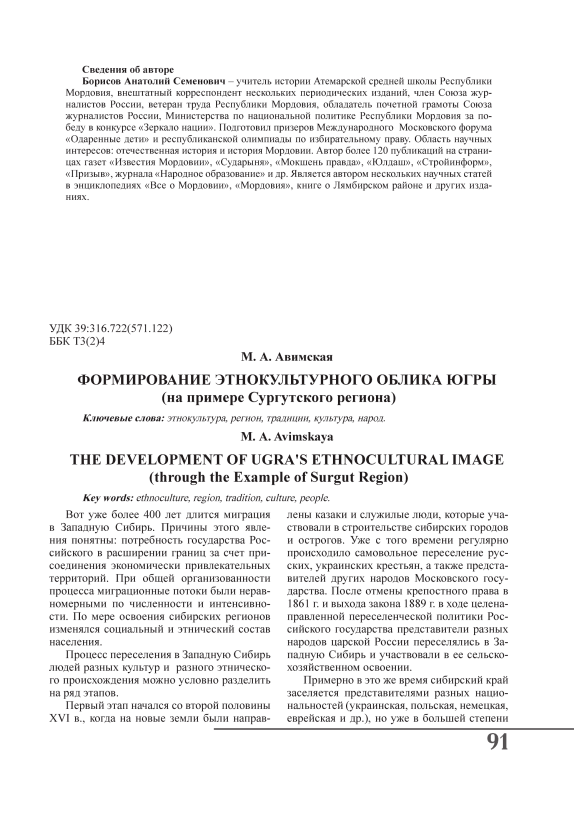 Сведения об авторе

Борисов Анатолий Семенович – учитель истории Атемарской средней школы Республики Мордовия, внештатный корреспондент нескольких периодических изданий, член Союза журналистов России, ветеран труда Республики Мордовия, обладатель почетной грамоты Союза журналистов России, Министерства по национальной политике Республики Мордовия за победу в конкурсе «Зеркало нации». Подготовил призеров Международного Московского форума «Одаренные дети» и республиканской олимпиады по избирательному праву. Область научных интересов: отечественная история и история Мордовии. Автор более 120 публикаций на страницах газет «Известия Мордовии», «Сударыня», «Мокшень правда», «Юлдаш», «Стройинформ», «Призыв», журнала «Народное образование» и др. Является автором нескольких научных статей в энциклопедиях «Все о Мордовии», «Мордовия», книге о Лямбирском районе и других изданиях.

УДК 39:316.722(571.122)
ББК Т3(2)4

М. А. Авимская

ФОРМИРОВАНИЕ ЭТНОКУЛЬТУРНОГО ОБЛИКА ЮГРЫ
(на примере Сургутского региона)

Ключевые слова: этнокультура, регион, традиции, культура, народ.

M. A. Avimskaya

THE DEVELOPMENT OF UGRA'S ETHNOCULTURAL IMAGE
(through the Example of Surgut Region)

Key words: ethnoculture, region, tradition, culture, people.

Вот уже более 400 лет длится миграция в Западную Сибирь. Причины этого явления понятны: потребность государства Российского в расширении границ за счет присоединения экономически привлекательных территорий. При общей организованности процесса миграционные потоки были неравномерными по численности и интенсивности. По мере освоения сибирских регионов изменялся социальный и этнический состав населения.

Процесс переселения в Западную Сибирь людей разных культур и разного этнического происхождения можно условно разделить на ряд этапов.

Первый этап начался со второй половины XVI в., когда на новые земли были направлены казаки и служилые люди, которые участвовали в строительстве сибирских городов и острогов. Уже с того времени регулярно происходило самовольное переселение русских, украинских крестьян, а также представителей других народов Московского государства. После отмены крепостного права в 1861 г. и выхода закона 1889 г. в ходе целенаправленной переселенческой политики Российского государства представители разных народов царской России переселялись в Западную Сибирь и участвовали в ее сельскохозяйственном освоении.

Примерно в это же время сибирский край заселяется представителями разных национальностей (украинская, польская, немецкая, еврейская и др.), но уже в большей степени

91